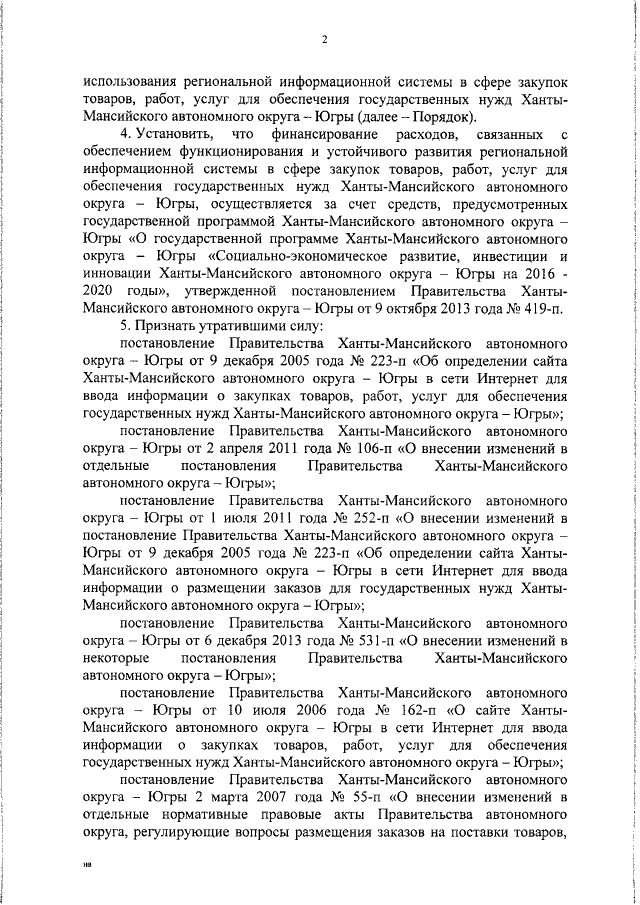 2

использования региональной информационной системы в сфере закупок товаров, работ, услуг для обеспечения государственных нужд Ханты-Мансийского автономного округа – Югры (далее – Порядок).

4. Установить, что финансирование расходов, связанных с обеспечением функционирования и устойчивого развития региональной информационной системы в сфере закупок товаров, работ, услуг для обеспечения государственных нужд Ханты-Мансийского автономного округа – Югры, осуществляется за счет средств, предусмотренных государственной программой Ханты-Мансийского автономного округа – Югры «О государственной программе Ханты-Мансийского автономного округа – Югры «Социально-экономическое развитие, инвестиции и инновации Ханты-Мансийского автономного округа – Югры на 2016 - 2020 годы», утвержденной постановлением Правительства Ханты-Мансийского автономного округа – Югры от 9 октября 2013 года № 419-п.

5. Признать утратившими силу:

постановление Правительства Ханты-Мансийского автономного округа – Югры от 9 декабря 2005 года № 223-п «Об определении сайта Ханты-Мансийского автономного округа – Югры в сети Интернет для ввода информации о закупках товаров, работ, услуг для обеспечения государственных нужд Ханты-Мансийского автономного округа – Югры»;

постановление Правительства Ханты-Мансийского автономного округа – Югры от 2 апреля 2011 года № 106-п «О внесении изменений в отдельные постановления Правительства Ханты-Мансийского автономного округа – Югры»;

постановление Правительства Ханты-Мансийского автономного округа – Югры от 1 июля 2011 года № 252-п «О внесении изменений в постановление Правительства Ханты-Мансийского автономного округа – Югры от 9 декабря 2005 года № 223-п «Об определении сайта Ханты-Мансийского автономного округа – Югры в сети Интернет для ввода информации о размещении заказов для государственных нужд Ханты-Мансийского автономного округа – Югры»;

постановление Правительства Ханты-Мансийского автономного округа – Югры от 6 декабря 2013 года № 531-п «О внесении изменений в некоторые постановления Правительства Ханты-Мансийского автономного округа – Югры»;

постановление Правительства Ханты-Мансийского автономного округа – Югры от 10 июля 2006 года № 162-п «О сайте Ханты-Мансийского автономного округа – Югры в сети Интернет для ввода информации о закупках товаров, работ, услуг для обеспечения государственных нужд Ханты-Мансийского автономного округа – Югры»;

постановление Правительства Ханты-Мансийского автономного округа – Югры 2 марта 2007 года № 55-п «О внесении изменений в отдельные нормативные правовые акты Правительства автономного округа, регулирующие вопросы размещения заказов на поставки товаров,

нв